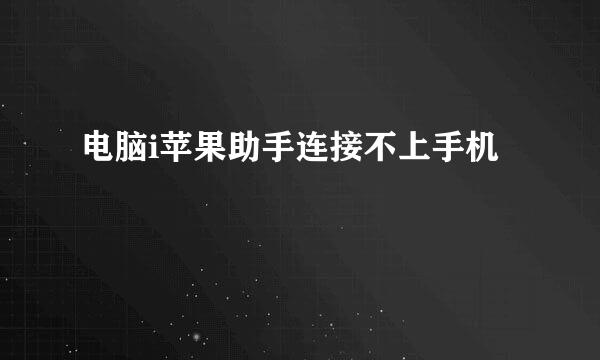 电脑i苹果助手连接不上手机